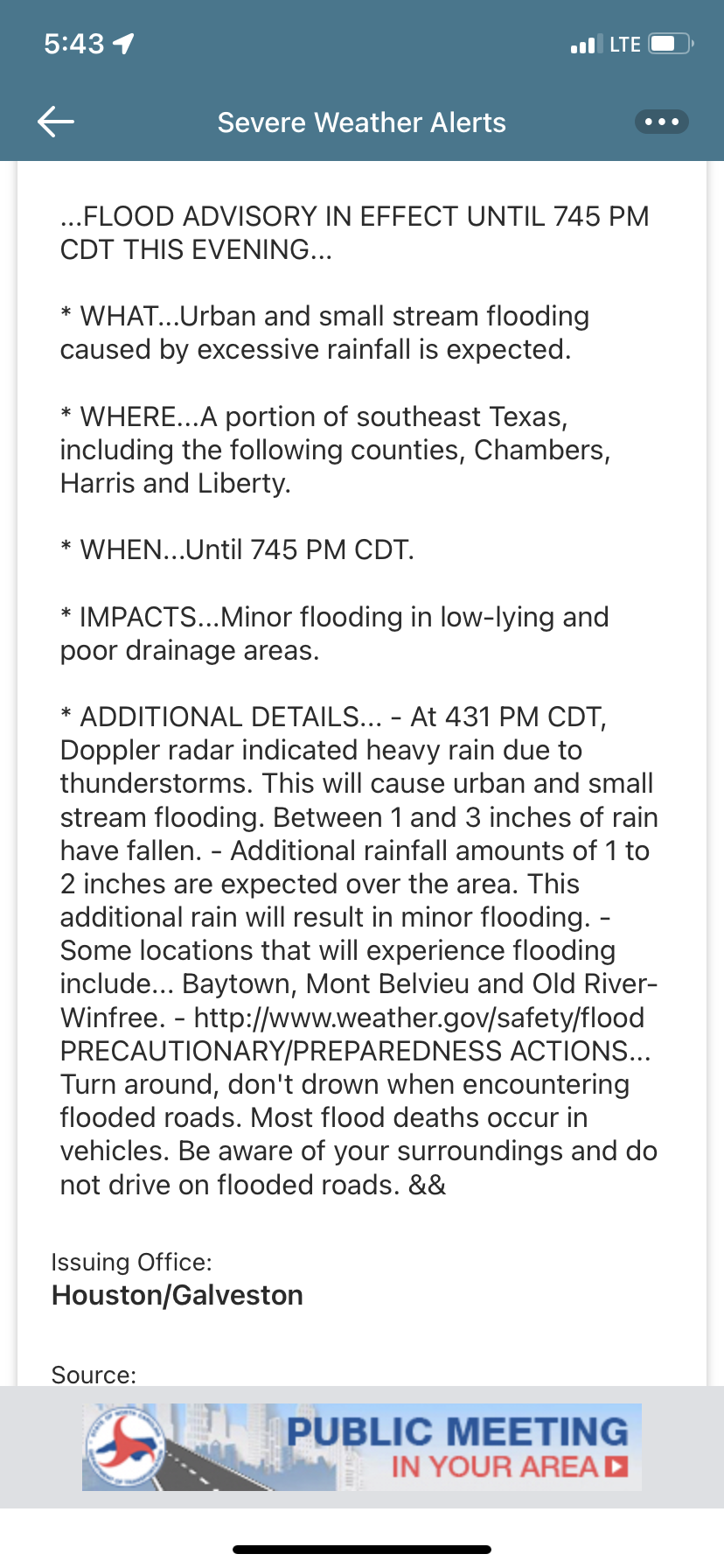 5:43

LTE

Severe Weather Alerts

...FLOOD ADVISORY IN EFFECT UNTIL 745 PM CDT THIS EVENING...

* WHAT...Urban and small stream flooding caused by excessive rainfall is expected.

* WHERE...A portion of southeast Texas, including the following counties, Chambers, Harris and Liberty.

* WHEN...Until 745 PM CDT.

* IMPACTS...Minor flooding in low-lying and poor drainage areas.

* ADDITIONAL DETAILS... - At 431 PM CDT, Doppler radar indicated heavy rain due to thunderstorms. This will cause urban and small stream flooding. Between 1 and 3 inches of rain have fallen. - Additional rainfall amounts of 1 to 2 inches are expected over the area. This additional rain will result in minor flooding. - Some locations that will experience flooding include... Baytown, Mont Belvieu and Old River-Winfree. - http://www.weather.gov/safety/flood PRECAUTIONARY/PREPAREDNESS ACTIONS... Turn around, don't drown when encountering flooded roads. Most flood deaths occur in vehicles. Be aware of your surroundings and do not drive on flooded roads. &&

Issuing Office:
Houston/Galveston

Source:

PUBLIC MEETING
IN YOUR AREA